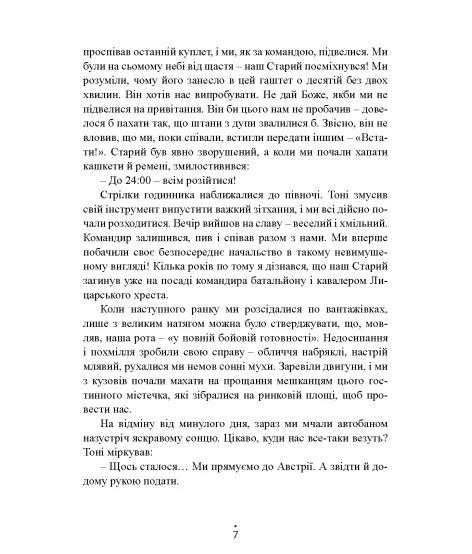 проспівав останній куплет, і ми, як за командою, підвелися. Ми були на сьомому небі від щастя – наш Старий посміхнувся! Ми розуміли, чому його занесло в цей гаштет о десятій без двох хвилин. Він хотів нас випробувати. Не дай Боже, якби ми не підвелися на привітання. Він би цього нам не пробачив – довелося б пахати так, що штани з дупи звалилися б. Звісно, він не вловив, що ми, поки співали, встигли передати іншим – «Встати!». Старий був явно зворушений, а коли ми почали хапати кашкети й ремені, змилостивився:

– До 24:00 – всім розійтися!

Стрілки годинника наближалися до півночі. Тоні змусив свій інструмент випустити важкий зітхання, і ми всі дійсно почали розходитися. Вечір вийшов на славу – веселий і хмільний. Командир залишився, пив і співав разом з нами. Ми вперше побачили своє безпосереднє начальство в такому невимушеному вигляді! Кілька років по тому я дізнався, що наш Старий загинув уже на посаді командира батальйону і кавалером Лицарського хреста.

Коли наступного ранку ми розсідалися по вантажівках, лише з великим натягом можна було стверджувати, що, мовляв, наша рота – «у повній бойовій готовності». Недосипання і похмілля зробили свою справу – обличчя набряклі, настрій млявий, рухалися ми немов сонні мухи. Заревіли двигуни, і ми з кузовів почали махати на прощання мешканцям цього гостинного містечка, які зібралися на ринковій площі, щоб провести нас.

На відміну від минулого дня, зараз ми мчали автобаном назустріч яскравому сонцю. Цікаво, куди нас все-таки везуть? Тоні міркував:

– Щось сталося… Ми прямуємо до Австрії. А звідти й додому рукою подати.

7